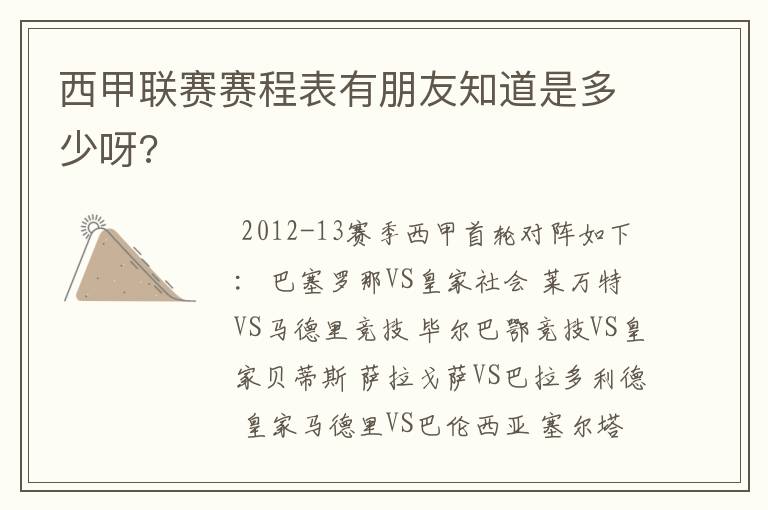 西甲联赛赛程表有朋友知道是多少呀?

2012-13赛季西甲首轮对阵如下: 巴塞罗那VS皇家社会 莱万特VS马德里竞技 毕尔巴鄂竞技VS皇家贝蒂斯 萨拉戈萨VS巴拉多利德 皇家马德里VS巴伦西亚 塞尔塔